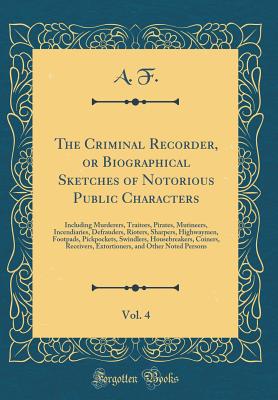 A. F.

The Criminal Recorder, or Biographical Sketches of Notorious Public Characters

Including Murderers, Traitors, Pirates, Mutineers, Incendiaries, Defrauders, Rioters, Sharpers, Highwaymen, Footpads, Pickpockets, Swindlers, Housebreakers, Coiners, Receivers, Extortioners, and Other Noted Persons

Vol. 4

Forgotten Books